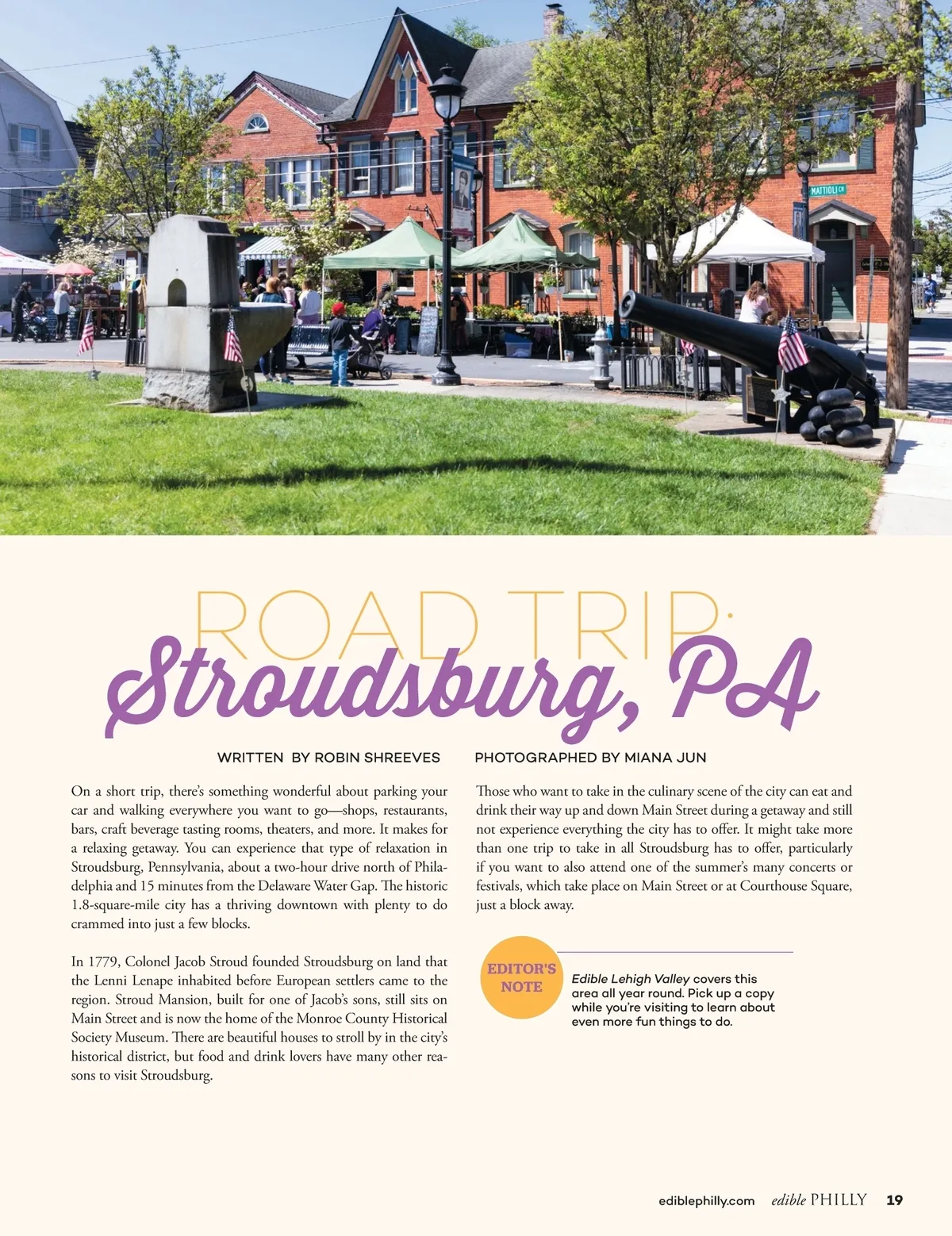 MATTIOLI CR

ROAD TRIP:
Stroudsburg, PA

WRITTEN BY ROBIN SHREEVES PHOTOGRAPHED BY MIANA JUN

On a short trip, there's something wonderful about parking your car and walking everywhere you want to go—shops, restaurants, bars, craft beverage tasting rooms, theaters, and more. It makes for a relaxing getaway. You can experience that type of relaxation in Stroudsburg, Pennsylvania, about a two-hour drive north of Philadelphia and 15 minutes from the Delaware Water Gap. The historic 1.8-square-mile city has a thriving downtown with plenty to do crammed into just a few blocks.

In 1779, Colonel Jacob Stroud founded Stroudsburg on land that the Lenni Lenape inhabited before European settlers came to the region. Stroud Mansion, built for one of Jacob's sons, still sits on Main Street and is now the home of the Monroe County Historical Society Museum. There are beautiful houses to stroll by in the city's historical district, but food and drink lovers have many other reasons to visit Stroudsburg.

Those who want to take in the culinary scene of the city can eat and drink their way up and down Main Street during a getaway and still not experience everything the city has to offer. It might take more than one trip to take in all Stroudsburg has to offer, particularly if you want to also attend one of the summer's many concerts or festivals, which take place on Main Street or at Courthouse Square, just a block away.

EDITOR'S NOTE

Edible Lehigh Valley covers this area all year round. Pick up a copy while you're visiting to learn about even more fun things to do.

ediblephilly.com edible PHILLY 19